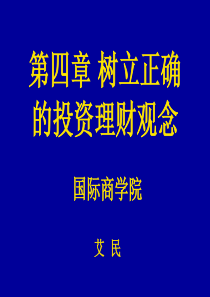 第四章 树立正确的投资理财观念

国际商学院

艾 民